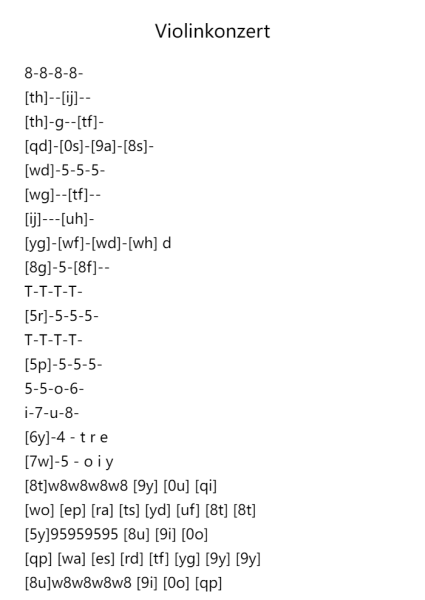 Violinkonzert

8-8-8-8-
[th]--[ij]--
[th]-g--[tf]-
[qd]-[0s]-[9a]-[8s]-
[wd]-5-5-5-
[wg]--[tf]--
[ij]---[uh]-
[yg]-[wf]-[wd]-[wh] d
[8g]-5-[8f]--
T-T-T-T-
[5r]-5-5-5-
T-T-T-T-
[5p]-5-5-5-
5-5-o-6-
i-7-u-8-
[6y]-4 - t r e
[7w]-5 - o i y
[8t]w8w8w8w8 [9y] [0u] [qi]
[wo] [ep] [ra] [ts] [yd] [uf] [8t] [8t]
[5y]95959595 [8u] [9i] [0o]
[qp] [wa] [es] [rd] [tf] [yg] [9y] [9y]
[8u]w8w8w8w8 [9i] [0o] [qp]